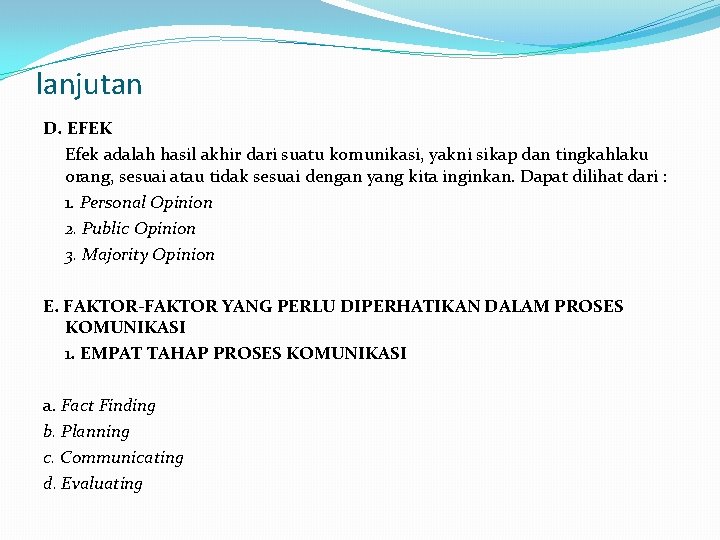 lanjutan

D. EFEK

Efek adalah hasil akhir dari suatu komunikasi, yakni sikap dan tingkahlaku orang, sesuai atau tidak sesuai dengan yang kita inginkan. Dapat dilihat dari :

1. Personal Opinion

2. Public Opinion

3. Majority Opinion

E. FAKTOR-FAKTOR YANG PERLU DIPERHATIKAN DALAM PROSES KOMUNIKASI

1. EMPAT TAHAP PROSES KOMUNIKASI

a. Fact Finding

b. Planning

c. Communicating

d. Evaluating